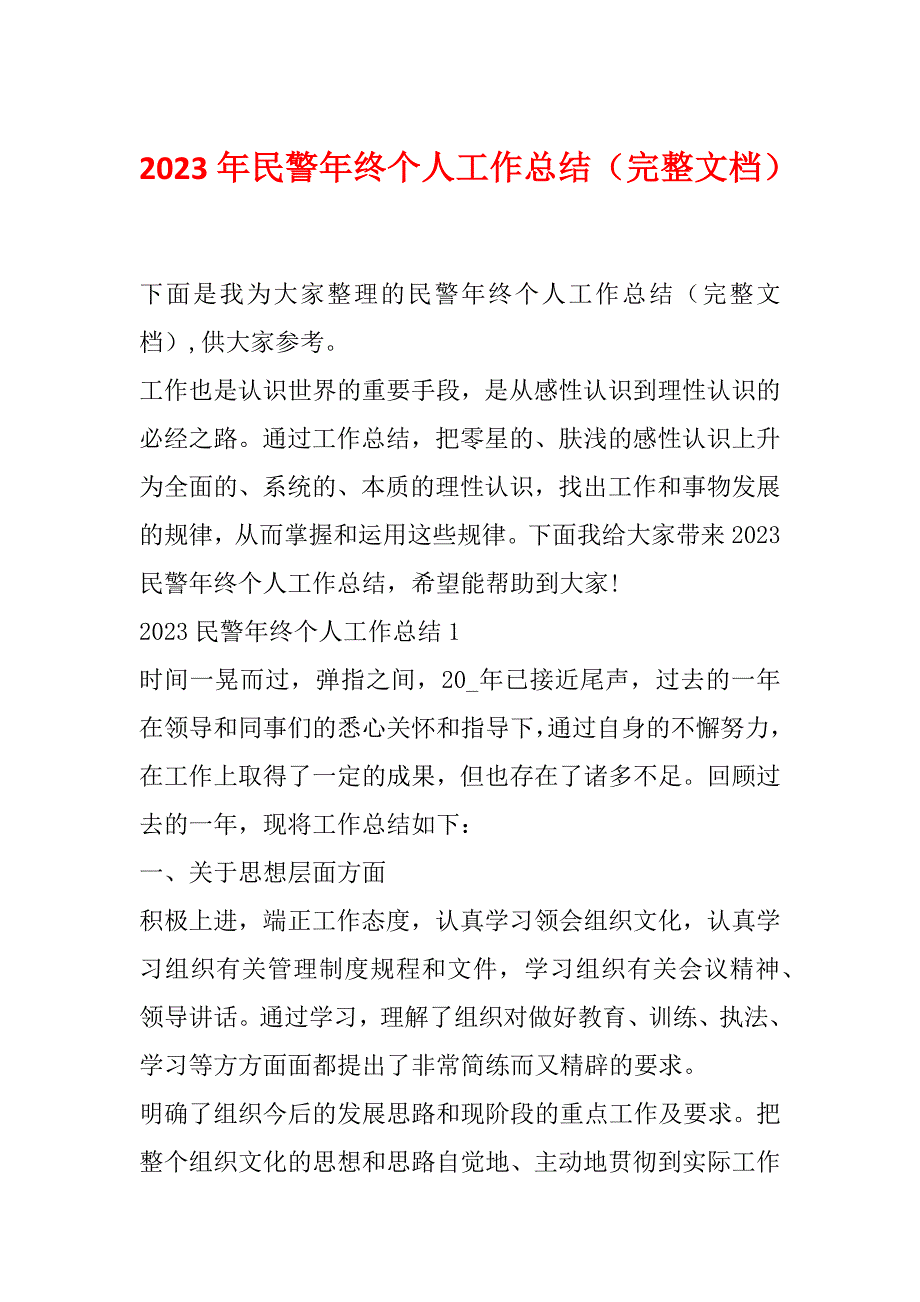 2023 年民警年终个人工作总结（完整文档）

下面是我为大家整理的民警年终个人工作总结（完整文档），供大家参考。

工作也是认识世界的重要手段，是从感性认识到理性认识的必经之路。通过工作总结，把零星的、肤浅的感性认识上升为全面的、系统的、本质的理性认识，找出工作和事物发展的规律，从而掌握和运用这些规律。下面我给大家带来 2023 民警年终个人工作总结，希望能帮助到大家!

2023 民警年终个人工作总结 1

时间一晃而过，弹指之间，20_年已接近尾声，过去的一年在领导和同事们的悉心关怀和指导下，通过自身的不懈努力，在工作上取得了一定的成果，但也存在了诸多不足。回顾过去的一年，现将工作总结如下：

一、关于思想层面方面

积极上进，端正工作态度，认真学习领会组织文化，认真学习组织有关管理制度规程和文件，学习组织有关会议精神、领导讲话。通过学习，理解了组织对做好教育、训练、执法、学习等方方面面都提出了非常简练而又精辟的要求。

明确了组织今后的发展思路和现阶段的重点工作及要求。把整个组织文化的思想和思路自觉地、主动地贯彻到实际工作